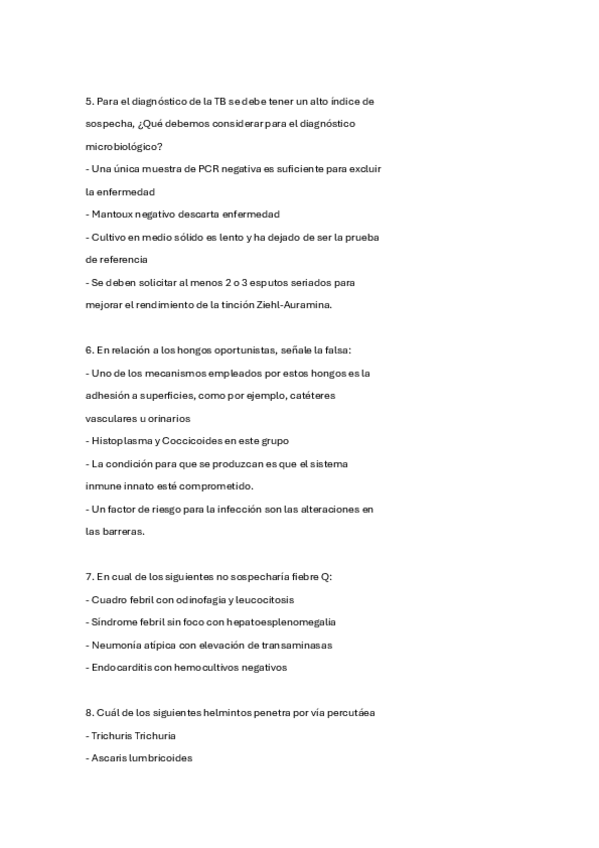 5. Para el diagnóstico de la TB se debe tener un alto índice de sospecha, ¿Qué debemos considerar para el diagnóstico microbiológico?
- Una única muestra de PCR negativa es suficiente para excluir la enfermedad
- Mantoux negativo descarta enfermedad
- Cultivo en medio sólido es lento y ha dejado de ser la prueba de referencia
- Se deben solicitar al menos 2 o 3 esputos seriados para mejorar el rendimiento de la tinción Ziehl-Auramina.

6. En relación a los hongos oportunistas, señale la falsa:
- Uno de los mecanismos empleados por estos hongos es la adhesión a superficies, como por ejemplo, catéteres vasculares u orinarios
- Histoplasma y Coccicoides en este grupo
- La condición para que se produzcan es que el sistema inmune innato esté comprometido.
- Un factor de riesgo para la infección son las alteraciones en las barreras.

7. En cual de los siguientes no sospecharía fiebre Q:
- Cuadro febril con odinofagia y leucocitosis
- Síndrome febril sin foco con hepatoesplenomegalia
- Neumonía atípica con elevación de transaminasas
- Endocarditis con hemocultivos negativos

8. Cuál de los siguientes helmintos penetra por vía percutáea
- Trichuris Trichuria
- Ascaris lumbricoides